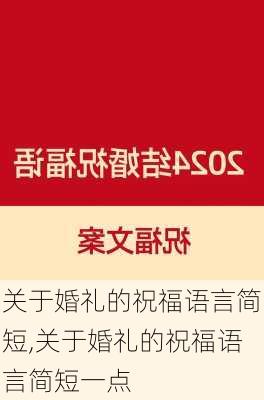 2024结婚祝福语

祝福文案

关于婚礼的祝福语言简短,关于婚礼的祝福语言简短一点